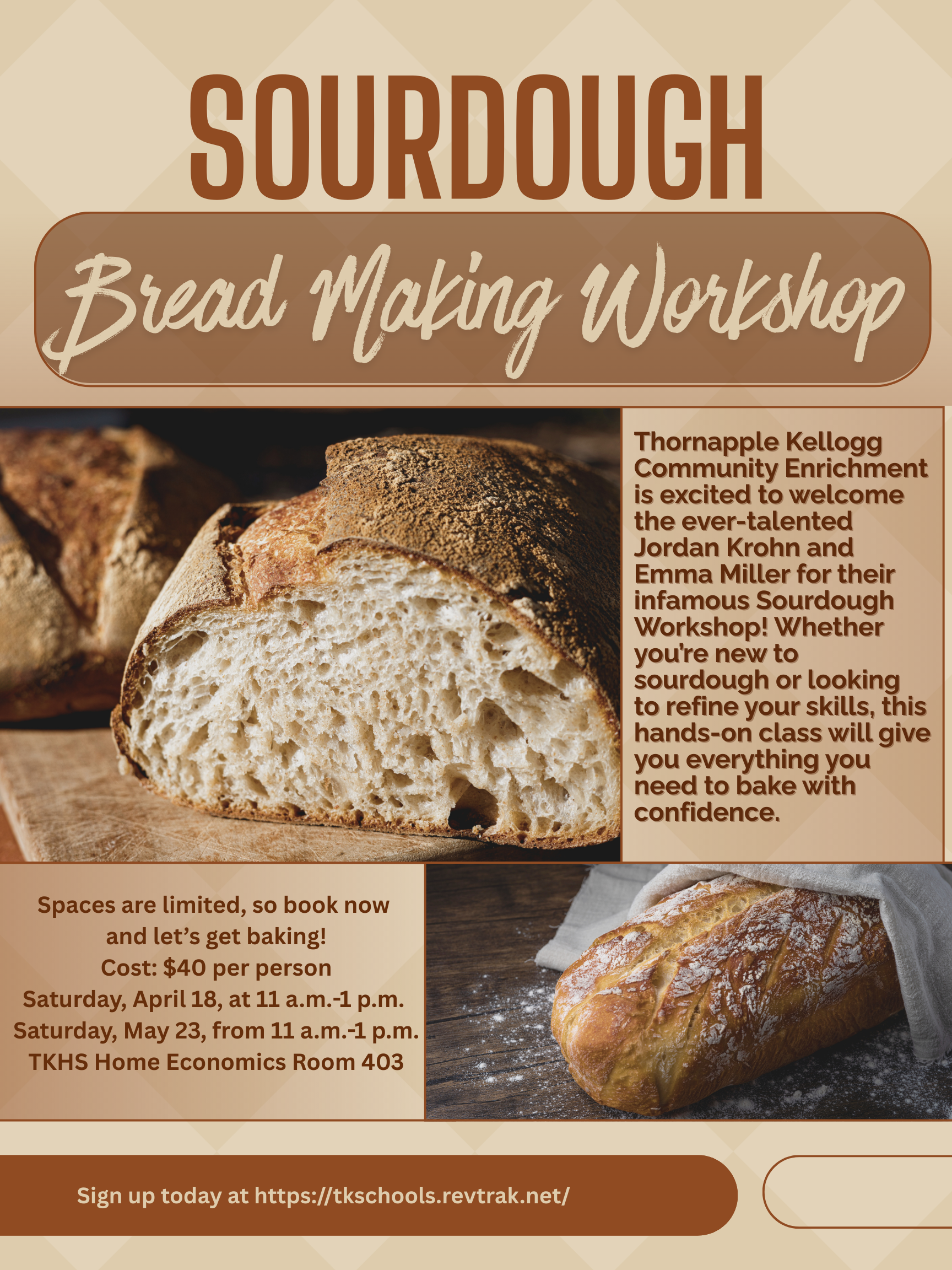 SOURDOUGH

Bread Making Workshop

Thornapple Kellogg Community Enrichment is excited to welcome the ever-talented Jordan Krohn and Emma Miller for their infamous Sourdough Workshop! Whether you're new to sourdough or looking to refine your skills, this hands-on class will give you everything you need to bake with confidence.

Spaces are limited, so book now and let's get baking!
Cost: $40 per person
Saturday, April 18, at 11 a.m.-1 p.m.
Saturday, May 23, from 11 a.m.-1 p.m.
TKHS Home Economics Room 403

Sign up today at https://tkschools.revtrak.net/